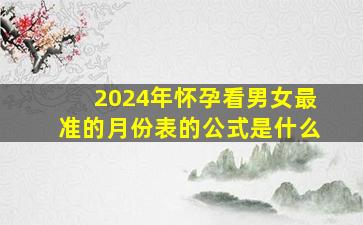 2024年怀孕看男女最准的月份表的公式是什么